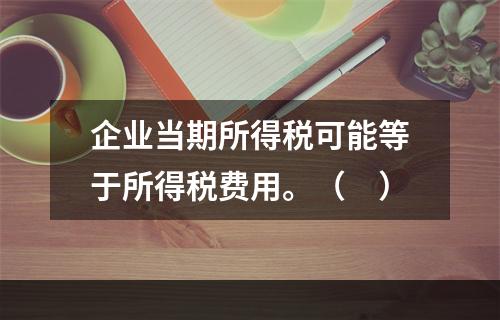 企业当期所得税可能等于所得税费用。（　）